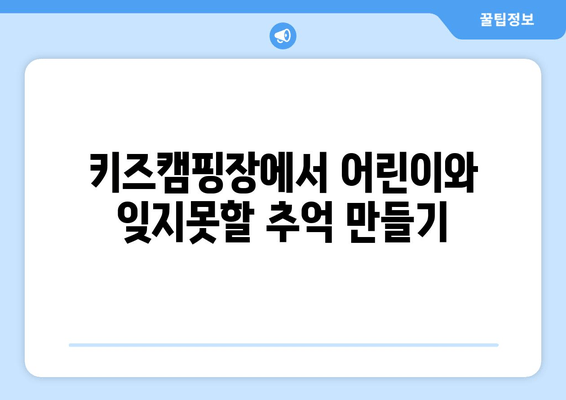 꿀팁정보

키즈캠핑장에서 어린이와 잊지못할 추억 만들기